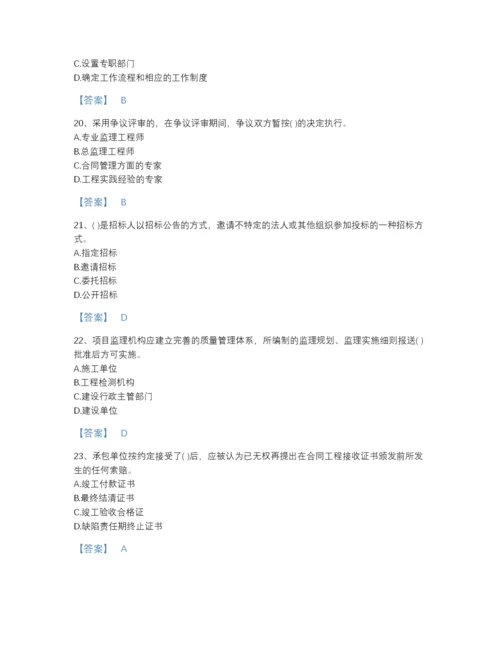 C.设置专职部门
D.确定工作流程和相应的工作制度

【答案】 B

20、采用争议评审的，在争议评审期间，争议双方暂按( )的决定执行。
A.专业监理工程师
B.总监理工程师
C.合同管理方面的专家
D.工程实践经验的专家

【答案】 B

21、( )是招标人以招标公告的方式，邀请不特定的法人或其他组织参加投标的一种招标方式。
A.指定招标
B.邀请招标
C.委托招标
D.公开招标

【答案】 D

22、项目监理机构应建立完善的质量管理体系，所编制的监理规划、监理实施细则报送( )批准后方可实施。
A.施工单位
B.工程检测机构
C.建设行政主管部门
D.建设单位

【答案】 D

23、承包单位按约定接受了( )后，应被认为已无权再提出在合同工程接收证书颁发前所发生的任何索赔。
A.竣工付款证书
B.最终结清证书
C.竣工验收合格证
D.缺陷责任期终止证书

【答案】 A